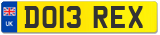 UK
DO13 REX